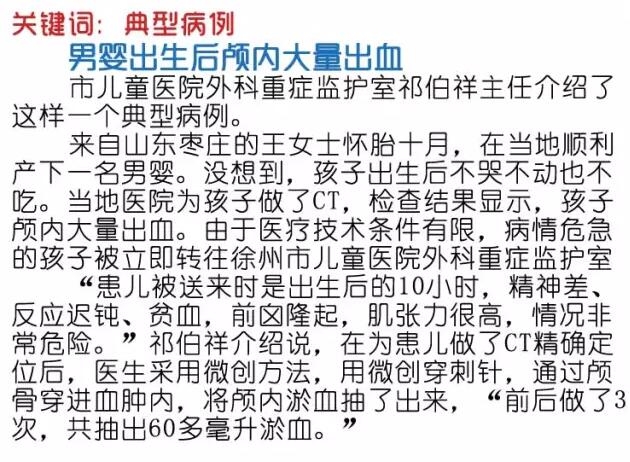 关键词：典型病例

男婴出生后颅内大量出血

市儿童医院外科重症监护室祁伯祥主任介绍了这样一个典型病例。

来自山东枣庄的王女士怀胎十月，在当地顺利产下一名男婴。没想到，孩子出生后不哭不动也不吃。当地医院为孩子做了CT，检查结果显示，孩子颅内大量出血。由于医疗技术条件有限，病情危急的孩子被立即转往徐州市儿童医院外科重症监护室

“患儿被送来时是出生后的10小时，精神差、反应迟钝、贫血，前囟隆起，肌张力很高，情况非常危险。”祁伯祥介绍说，在为患儿做了CT精确定位后，医生采用微创方法，用微创穿刺针，通过颅骨穿进血肿内，将颅内淤血抽了出来，“前后做了3次，共抽出60多毫升淤血。”